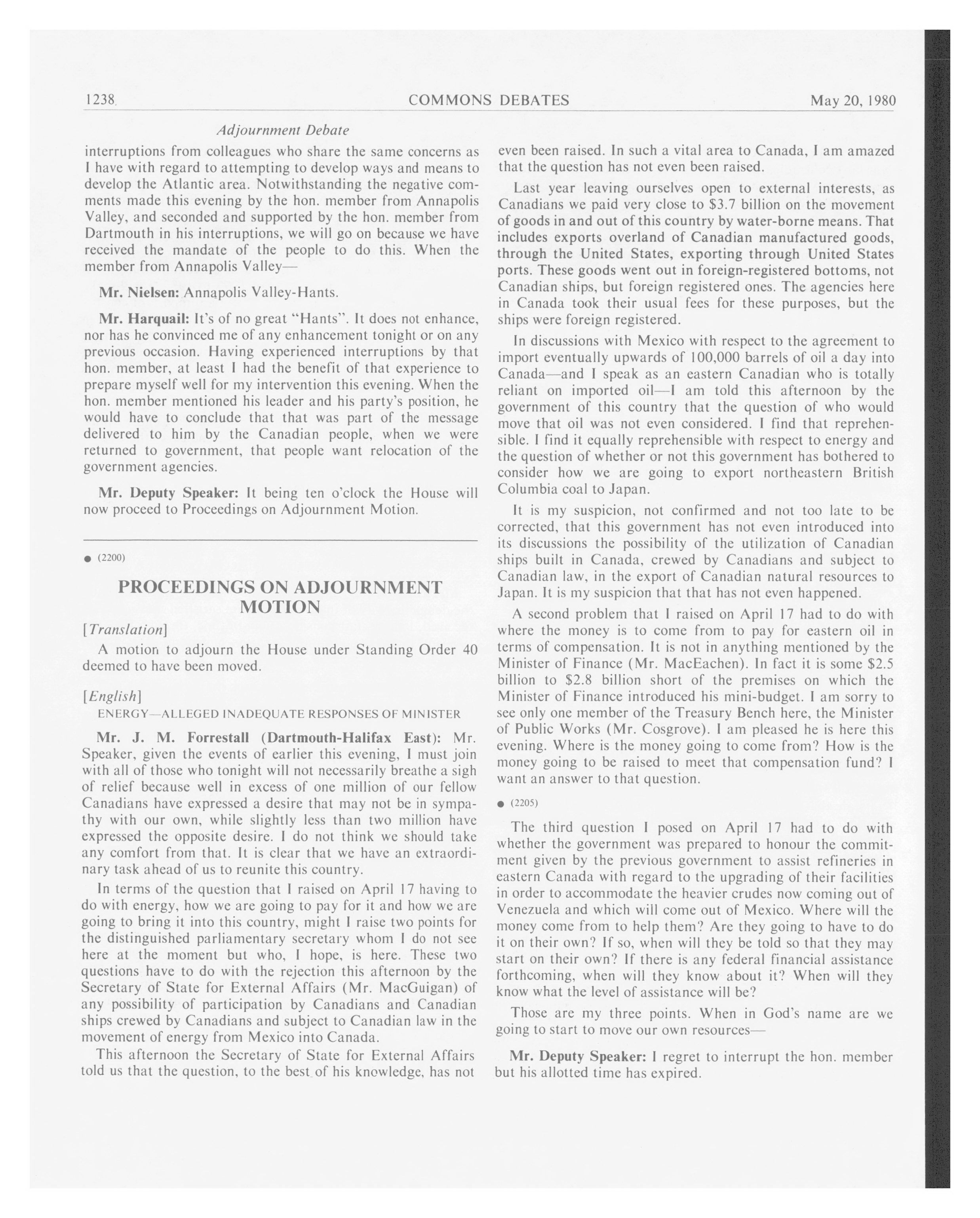 1238 COMMONS DEBATES May 20, 1980

Adjournment Debate

interruptions from colleagues who share the same concerns as I have with regard to attempting to develop ways and means to develop the Atlantic area. Notwithstanding the negative comments made this evening by the hon. member from Annapolis Valley, and seconded and supported by the hon. member from Dartmouth in his interruptions, we will go on because we have received the mandate of the people to do this. When the member from Annapolis Valley—

Mr. Nielsen: Annapolis Valley-Hants.

Mr. Harquail: It's of no great "Hants". It does not enhance, nor has he convinced me of any enhancement tonight or on any previous occasion. Having experienced interruptions by that hon. member, at least I had the benefit of that experience to prepare myself well for my intervention this evening. When the hon. member mentioned his leader and his party's position, he would have to conclude that that was part of the message delivered to him by the Canadian people, when we were returned to government, that people want relocation of the government agencies.

Mr. Deputy Speaker: It being ten o'clock the House will now proceed to Proceedings on Adjournment Motion.

● (2200)

PROCEEDINGS ON ADJOURNMENT MOTION

[Translation]

A motion to adjourn the House under Standing Order 40 deemed to have been moved.

[English]

ENERGY—ALLEGED INADEQUATE RESPONSES OF MINISTER

Mr. J. M. Forrestall (Dartmouth-Halifax East): Mr. Speaker, given the events of earlier this evening, I must join with all of those who tonight will not necessarily breathe a sigh of relief because well in excess of one million of our fellow Canadians have expressed a desire that may not be in sympathy with our own, while slightly less than two million have expressed the opposite desire. I do not think we should take any comfort from that. It is clear that we have an extraordinary task ahead of us to reunite this country.

In terms of the question that I raised on April 17 having to do with energy, how we are going to pay for it and how we are going to bring it into this country, might I raise two points for the distinguished parliamentary secretary whom I do not see here at the moment but who, I hope, is here. These two questions have to do with the rejection this afternoon by the Secretary of State for External Affairs (Mr. MacGuigan) of any possibility of participation by Canadians and Canadian ships crewed by Canadians and subject to Canadian law in the movement of energy from Mexico into Canada.

This afternoon the Secretary of State for External Affairs told us that the question, to the best of his knowledge, has not even been raised. In such a vital area to Canada, I am amazed that the question has not even been raised.

Last year leaving ourselves open to external interests, as Canadians we paid very close to $3.7 billion on the movement of goods in and out of this country by water-borne means. That includes exports overland of Canadian manufactured goods, through the United States, exporting through United States ports. These goods went out in foreign-registered bottoms, not Canadian ships, but foreign registered ones. The agencies here in Canada took their usual fees for these purposes, but the ships were foreign registered.

In discussions with Mexico with respect to the agreement to import eventually upwards of 100,000 barrels of oil a day into Canada—and I speak as an eastern Canadian who is totally reliant on imported oil—I am told this afternoon by the government of this country that the question of who would move that oil was not even considered. I find that reprehensible. I find it equally reprehensible with respect to energy and the question of whether or not this government has bothered to consider how we are going to export northeastern British Columbia coal to Japan.

It is my suspicion, not confirmed and not too late to be corrected, that this government has not even introduced into its discussions the possibility of the utilization of Canadian ships built in Canada, crewed by Canadians and subject to Canadian law, in the export of Canadian natural resources to Japan. It is my suspicion that that has not even happened.

A second problem that I raised on April 17 had to do with where the money is to come from to pay for eastern oil in terms of compensation. It is not in anything mentioned by the Minister of Finance (Mr. MacEachen). In fact it is some $2.5 billion to $2.8 billion short of the premises on which the Minister of Finance introduced his mini-budget. I am sorry to see only one member of the Treasury Bench here, the Minister of Public Works (Mr. Cosgrove). I am pleased he is here this evening. Where is the money going to come from? How is the money going to be raised to meet that compensation fund? I want an answer to that question.

● (2205)

The third question I posed on April 17 had to do with whether the government was prepared to honour the commitment given by the previous government to assist refineries in eastern Canada with regard to the upgrading of their facilities in order to accommodate the heavier crudes now coming out of Venezuela and which will come out of Mexico. Where will the money come from to help them? Are they going to have to do it on their own? If so, when will they be told so that they may start on their own? If there is any federal financial assistance forthcoming, when will they know about it? When will they know what the level of assistance will be?

Those are my three points. When in God's name are we going to start to move our own resources—

Mr. Deputy Speaker: I regret to interrupt the hon. member but his allotted time has expired.